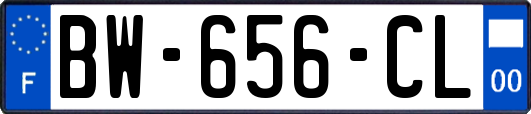 F
BW-656-CL
00